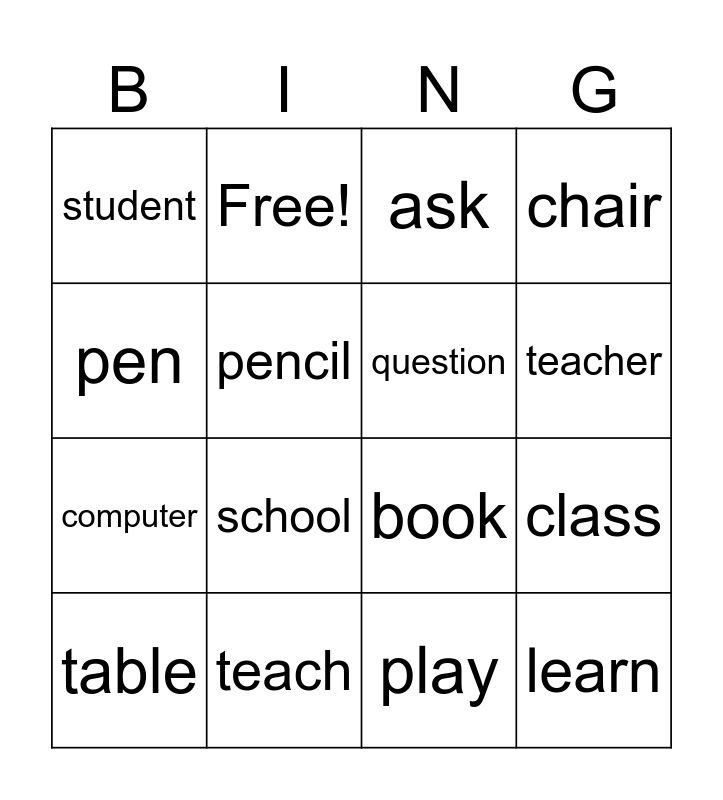 | B | I | N | G |
|---|---|---|---|
| student | Free! | ask | chair |
| pen | pencil | question | teacher |
| computer | school | book | class |
| table | teach | play | learn |